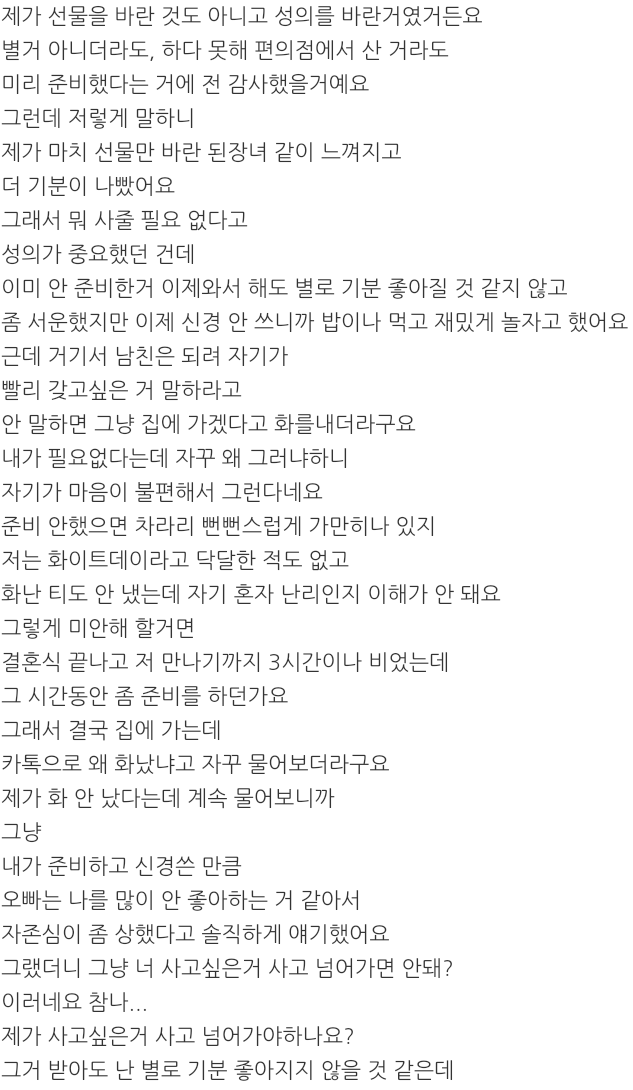 제가 선물을 바란 것도 아니고 성의를 바란거였거든요
별거 아니더라도, 하다 못해 편의점에서 산 거라도
미리 준비했다는 거에 전 감사했을거예요
그런데 저렇게 말하니
제가 마치 선물만 바란 된장녀 같이 느껴지고
더 기분이 나빴어요
그래서 뭐 사줄 필요 없다고
성의가 중요했던 건데
이미 안 준비한거 이제와서 해도 별로 기분 좋아질 것 같지 않고
좀 서운했지만 이제 신경 안 쓰니까 밥이나 먹고 재밌게 놀자고 했어요
근데 거기서 남친은 되려 자기가
빨리 갖고싶은 거 말하라고
안 말하면 그냥 집에 가겠다고 화를내더라구요
내가 필요없다는데 자꾸 왜 그러냐하니
자기가 마음이 불편해서 그런다네요
준비 안했으면 차라리 뻔뻔스럽게 가만히나 있지
저는 화이트데이라고 닥달한 적도 없고
화난 티도 안 냈는데 자기 혼자 난리인지 이해가 안 돼요
그렇게 미안해 할거면
결혼식 끝나고 저 만나기까지 3시간이나 비었는데
그 시간동안 좀 준비를 하던가요
그래서 결국 집에 가는데
카톡으로 왜 화났냐고 자꾸 물어보더라구요
제가 화 안 났다는데 계속 물어보니까
그냥
내가 준비하고 신경쓴 만큼
오빠는 나를 많이 안 좋아하는 거 같아서
자존심이 좀 상했다고 솔직하게 얘기했어요
그랬더니 그냥 너 사고싶은거 사고 넘어가면 안돼?
이러네요 참나...
제가 사고싶은거 사고 넘어가야하나요?
그거 받아도 난 별로 기분 좋아지지 않을 것 같은데